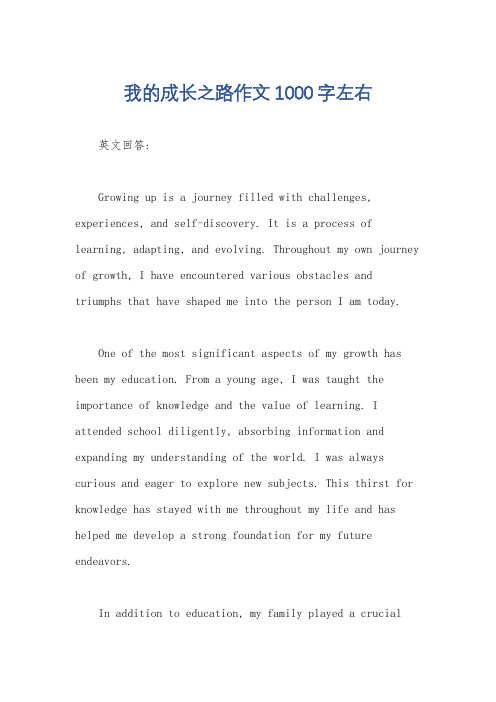 我的成长之路作文1000字左右

英文回答:

Growing up is a journey filled with challenges, experiences, and self-discovery. It is a process of learning, adapting, and evolving. Throughout my own journey of growth, I have encountered various obstacles and triumphs that have shaped me into the person I am today.

One of the most significant aspects of my growth has been my education. From a young age, I was taught the importance of knowledge and the value of learning. I attended school diligently, absorbing information and expanding my understanding of the world. I was always curious and eager to explore new subjects. This thirst for knowledge has stayed with me throughout my life and has helped me develop a strong foundation for my future endeavors.

In addition to education, my family played a crucial